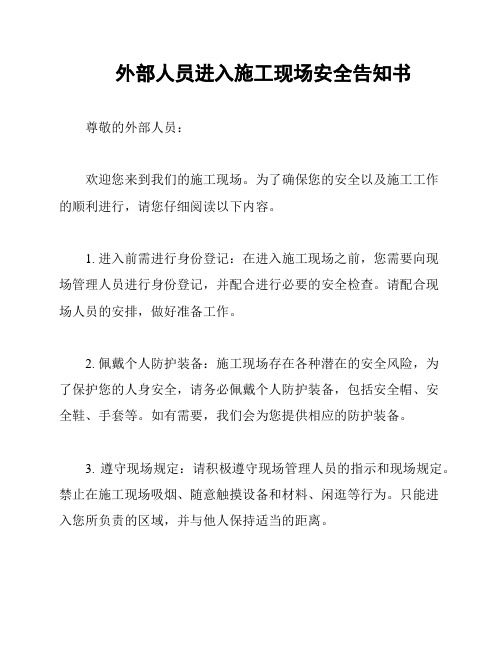 外部人员进入施工现场安全告知书

尊敬的外部人员：

欢迎您来到我们的施工现场。为了确保您的安全以及施工工作的顺利进行，请您仔细阅读以下内容。

1. 进入前需进行身份登记：在进入施工现场之前，您需要向现场管理人员进行身份登记，并配合进行必要的安全检查。请配合现场人员的安排，做好准备工作。

2. 佩戴个人防护装备：施工现场存在各种潜在的安全风险，为了保护您的人身安全，请务必佩戴个人防护装备，包括安全帽、安全鞋、手套等。如有需要，我们会为您提供相应的防护装备。

3. 遵守现场规定：请积极遵守现场管理人员的指示和现场规定。禁止在施工现场吸烟、随意触摸设备和材料、闲逛等行为。只能进入您所负责的区域，并与他人保持适当的距离。